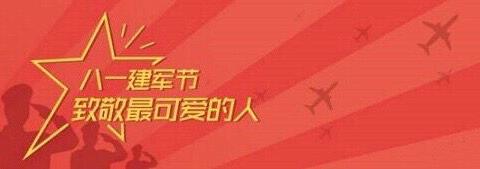 八一建军节
致敬最可爱的人